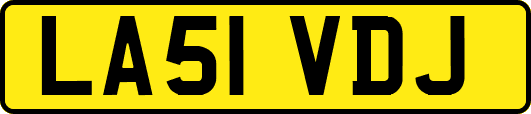 LA51 VDJ